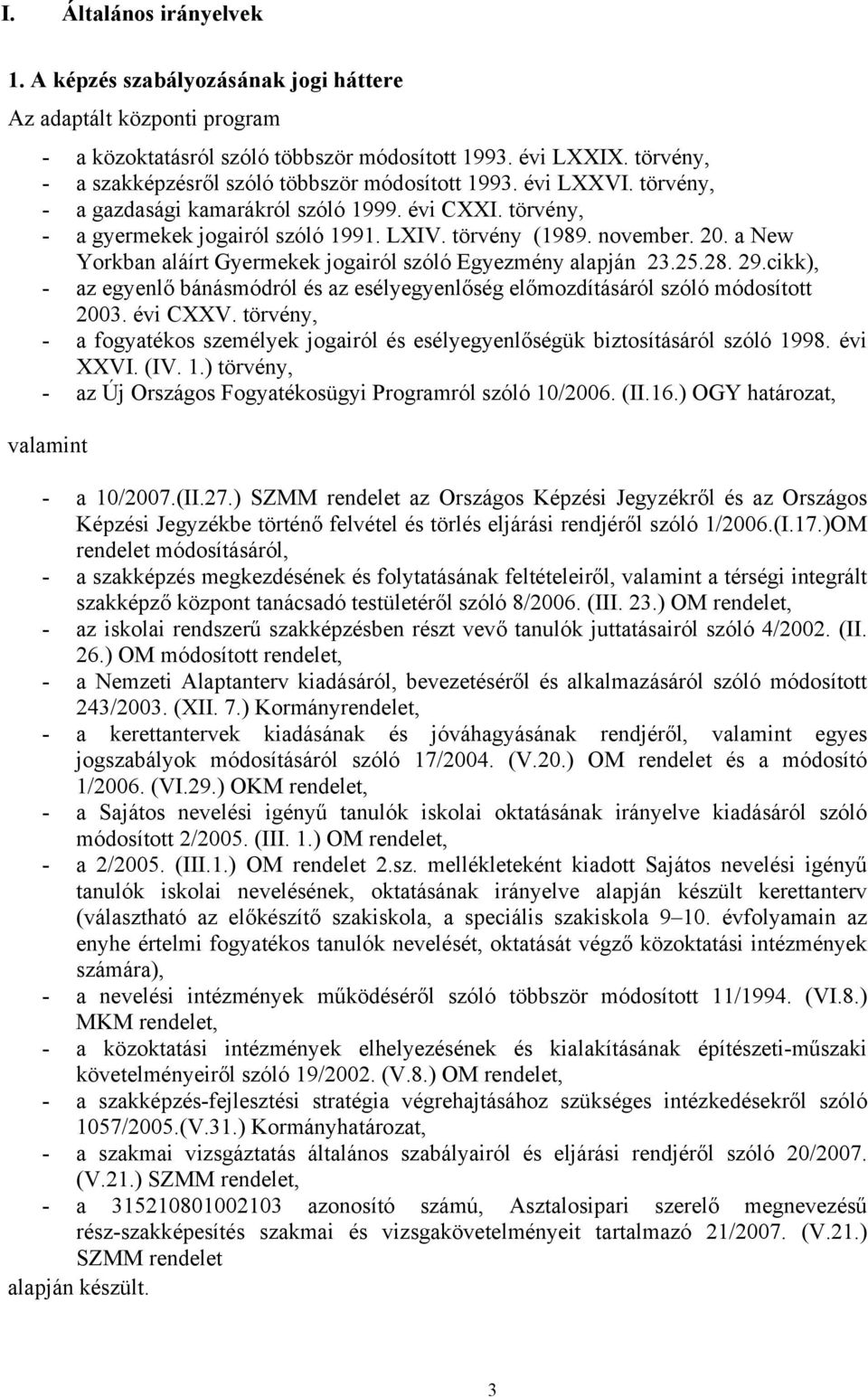 I. Általános irányelvek

1. A képzés szabályozásának jogi háttere

Az adaptált központi program

- a közoktatásról szóló többször módosított 1993. évi LXXIX. törvény,
- a szakképzésről szóló többször módosított 1993. évi LXXVI. törvény,
- a gazdasági kamarákról szóló 1999. évi CXXI. törvény,
- a gyermekek jogairól szóló 1991. LXIV. törvény (1989. november. 20. a New Yorkban aláírt Gyermekek jogairól szóló Egyezmény alapján 23.25.28. 29.cikk),
- az egyenlő bánásmódról és az esélyegyenlőség előmozdításáról szóló módosított 2003. évi CXXV. törvény,
- a fogyatékos személyek jogairól és esélyegyenlőségük biztosításáról szóló 1998. évi XXVI. (IV. 1.) törvény,
- az Új Országos Fogyatékosügyi Programról szóló 10/2006. (II.16.) OGY határozat,

valamint

- a 10/2007.(II.27.) SZMM rendelet az Országos Képzési Jegyzékről és az Országos Képzési Jegyzékbe történő felvétel és törlés eljárási rendjéről szóló 1/2006.(I.17.)OM rendelet módosításáról,
- a szakképzés megkezdésének és folytatásának feltételeiről, valamint a térségi integrált szakképző központ tanácsadó testületéről szóló 8/2006. (III. 23.) OM rendelet,
- az iskolai rendszerű szakképzésben részt vevő tanulók juttatásairól szóló 4/2002. (II. 26.) OM módosított rendelet,
- a Nemzeti Alaptanterv kiadásáról, bevezetéséről és alkalmazásáról szóló módosított 243/2003. (XII. 7.) Kormányrendelet,
- a kerettantervek kiadásának és jóváhagyásának rendjéről, valamint egyes jogszabályok módosításáról szóló 17/2004. (V.20.) OM rendelet és a módosító 1/2006. (VI.29.) OKM rendelet,
- a Sajátos nevelési igényű tanulók iskolai oktatásának irányelve kiadásáról szóló módosított 2/2005. (III. 1.) OM rendelet,
- a 2/2005. (III.1.) OM rendelet 2.sz. mellékleteként kiadott Sajátos nevelési igényű tanulók iskolai nevelésének, oktatásának irányelve alapján készült kerettanterv (választható az előkészítő szakiskola, a speciális szakiskola 9–10. évfolyamain az enyhe értelmi fogyatékos tanulók nevelését, oktatását végző közoktatási intézmények számára),
- a nevelési intézmények működéséről szóló többször módosított 11/1994. (VI.8.) MKM rendelet,
- a közoktatási intézmények elhelyezésének és kialakításának építészeti-műszaki követelményeiről szóló 19/2002. (V.8.) OM rendelet,
- a szakképzés-fejlesztési stratégia végrehajtásához szükséges intézkedésekről szóló 1057/2005.(V.31.) Kormányhatározat,
- a szakmai vizsgáztatás általános szabályairól és eljárási rendjéről szóló 20/2007. (V.21.) SZMM rendelet,
- a 315210801002103 azonosító számú, Asztalosipari szerelő megnevezésű rész-szakképesítés szakmai és vizsgakövetelményeit tartalmazó 21/2007. (V.21.) SZMM rendelet

alapján készült.

3